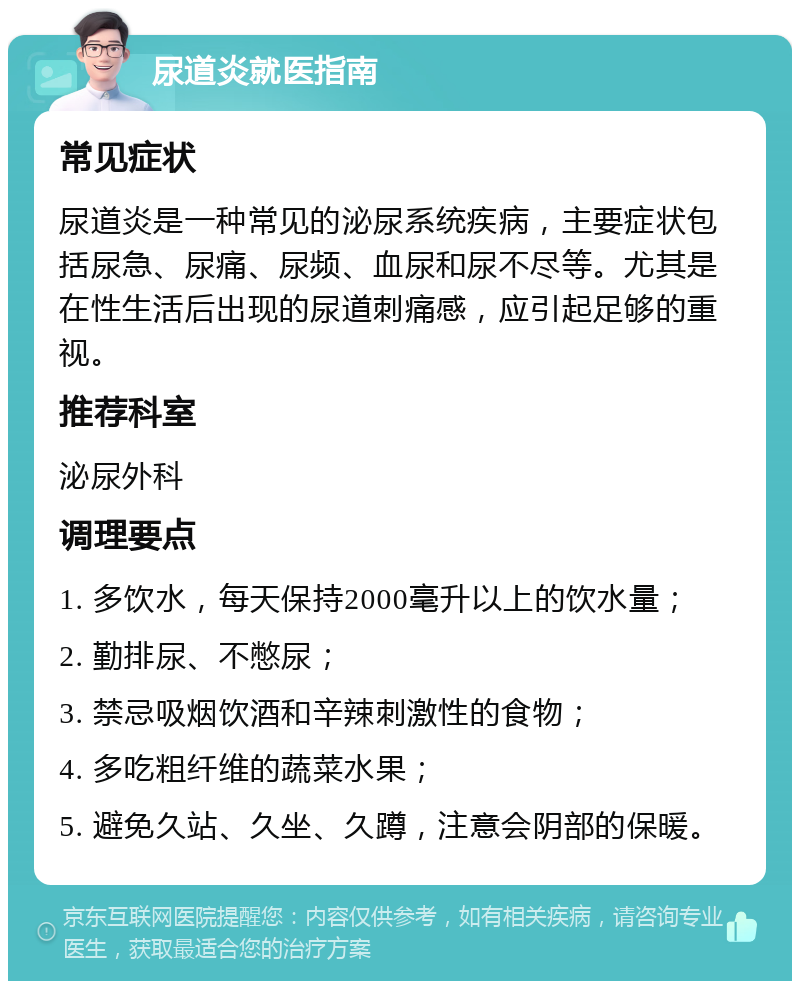 尿道炎就医指南

常见症状

尿道炎是一种常见的泌尿系统疾病，主要症状包括尿急、尿痛、尿频、血尿和尿不尽等。尤其是在性生活后出现的尿道刺痛感，应引起足够的重视。

推荐科室

泌尿外科

调理要点

1. 多饮水，每天保持2000毫升以上的饮水量；

2. 勤排尿、不憋尿；

3. 禁忌吸烟饮酒和辛辣刺激性的食物；

4. 多吃粗纤维的蔬菜水果；

5. 避免久站、久坐、久蹲，注意会阴部的保暖。

京东互联网医院提醒您：内容仅供参考，如有相关疾病，请咨询专业医生，获取最适合您的治疗方案